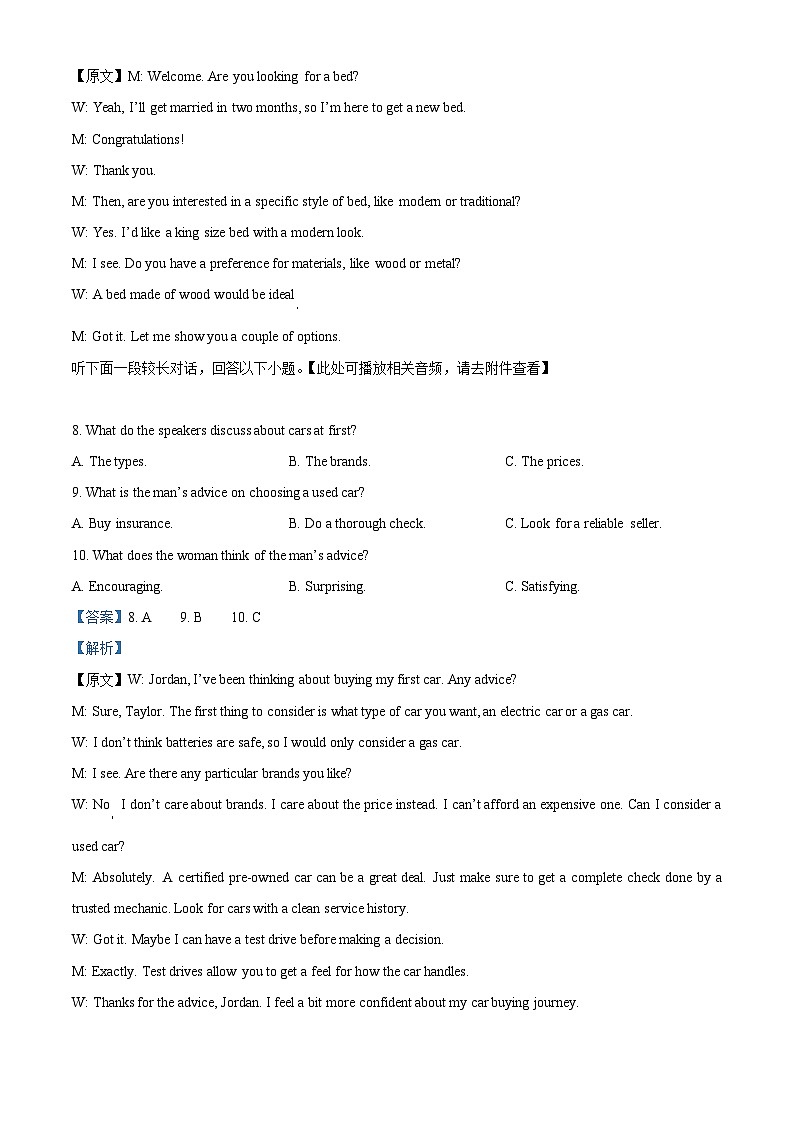 【原文】M: Welcome. Are you looking for a bed?

W: Yeah, I'll get married in two months, so I'm here to get a new bed.

M: Congratulations!

W: Thank you.

M: Then, are you interested in a specific style of bed, like modern or traditional?

W: Yes. I'd like a king size bed with a modern look.

M: I see. Do you have a preference for materials, like wood or metal?

W: A bed made of wood would be ideal.

M: Got it. Let me show you a couple of options.

听下面一段较长对话，回答以下小题。【此处可播放相关音频，请去附件查看】

8. What do the speakers discuss about cars at first?

A. The types. B. The brands. C. The prices.

9. What is the man's advice on choosing a used car?

A. Buy insurance. B. Do a thorough check. C. Look for a reliable seller.

10. What does the woman think of the man's advice?

A. Encouraging. B. Surprising. C. Satisfying.

【答案】8. A 9. B 10. C

【解析】

【原文】W: Jordan, I've been thinking about buying my first car. Any advice?

M: Sure, Taylor. The first thing to consider is what type of car you want, an electric car or a gas car.

W: I don't think batteries are safe, so I would only consider a gas car.

M: I see. Are there any particular brands you like?

W: No, I don't care about brands. I care about the price instead. I can't afford an expensive one. Can I consider a used car?

M: Absolutely. A certified pre-owned car can be a great deal. Just make sure to get a complete check done by a trusted mechanic. Look for cars with a clean service history.

W: Got it. Maybe I can have a test drive before making a decision.

M: Exactly. Test drives allow you to get a feel for how the car handles.

W: Thanks for the advice, Jordan. I feel a bit more confident about my car buying journey.